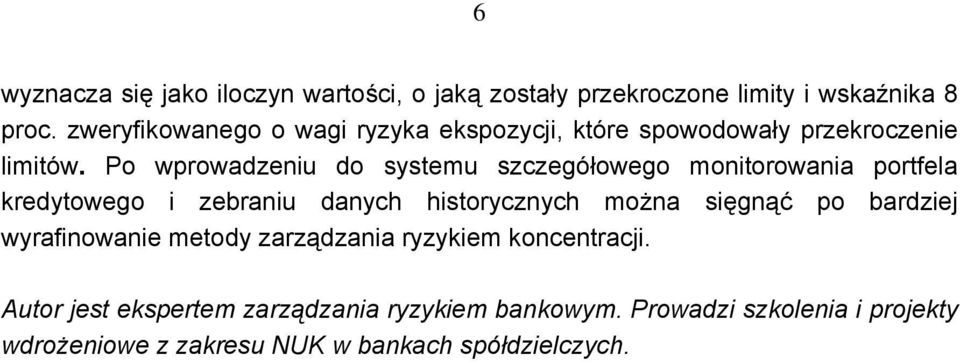 6

wyznacza się jako iloczyn wartości, o jaką zostały przekroczone limity i wskaźnika 8 proc. zweryfikowanego o wagi ryzyka ekspozycji, które spowodowały przekroczenie limitów. Po wprowadzeniu do systemu szczegółowego monitorowania portfela kredytowego i zebraniu danych historycznych można sięgnąć po bardziej wyrafinowanie metody zarządzania ryzykiem koncentracji.

Autor jest ekspertem zarządzania ryzykiem bankowym. Prowadzi szkolenia i projekty wdrożeniowe z zakresu NUK w bankach spółdzielczych.